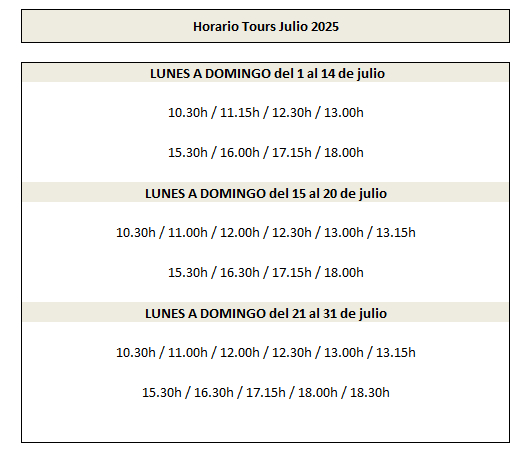 Horario Tours Julio 2025

LUNES A DOMINGO del 1 al 14 de julio

10.30h / 11.15h / 12.30h / 13.00h

15.30h / 16.00h / 17.15h / 18.00h

LUNES A DOMINGO del 15 al 20 de julio

10.30h / 11.00h / 12.00h / 12.30h / 13.00h / 13.15h

15.30h / 16.30h / 17.15h / 18.00h

LUNES A DOMINGO del 21 al 31 de julio

10.30h / 11.00h / 12.00h / 12.30h / 13.00h / 13.15h

15.30h / 16.30h / 17.15h / 18.00h / 18.30h